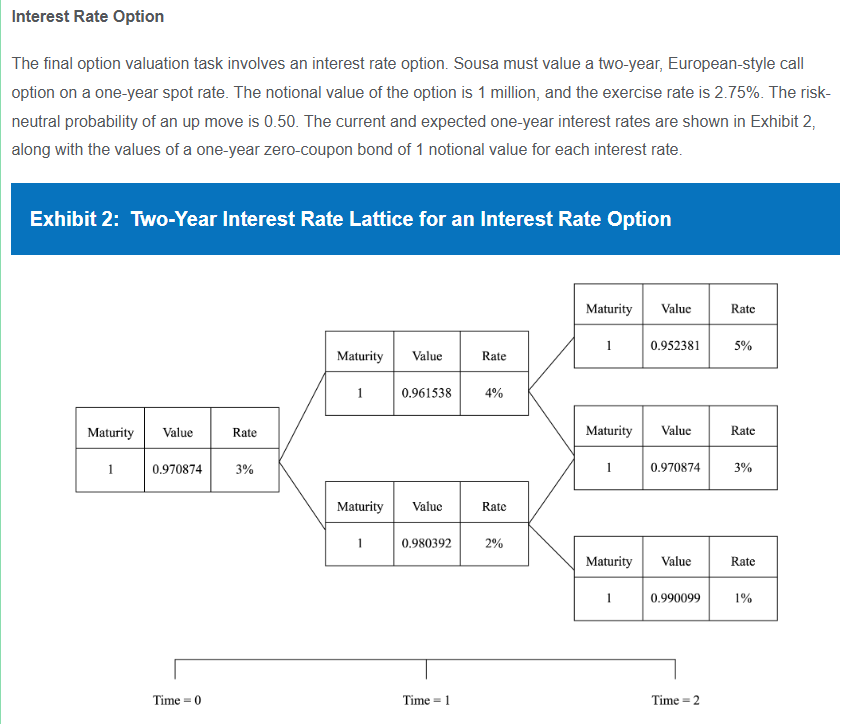 Interest Rate Option

The final option valuation task involves an interest rate option. Sousa must value a two-year, European-style call option on a one-year spot rate. The notional value of the option is 1 million, and the exercise rate is 2.75%. The risk-neutral probability of an up move is 0.50. The current and expected one-year interest rates are shown in Exhibit 2, along with the values of a one-year zero-coupon bond of 1 notional value for each interest rate.

Exhibit 2: Two-Year Interest Rate Lattice for an Interest Rate Option

| Maturity | Value | Rate |
|---|---|---|
| 1 | 0.970874 | 3% |

| Maturity | Value | Rate |
|---|---|---|
| 1 | 0.961538 | 4% |

| Maturity | Value | Rate |
|---|---|---|
| 1 | 0.980392 | 2% |

| Maturity | Value | Rate |
|---|---|---|
| 1 | 0.952381 | 5% |

| Maturity | Value | Rate |
|---|---|---|
| 1 | 0.970874 | 3% |

| Maturity | Value | Rate |
|---|---|---|
| 1 | 0.990099 | 1% |

Time = 0
Time = 1
Time = 2